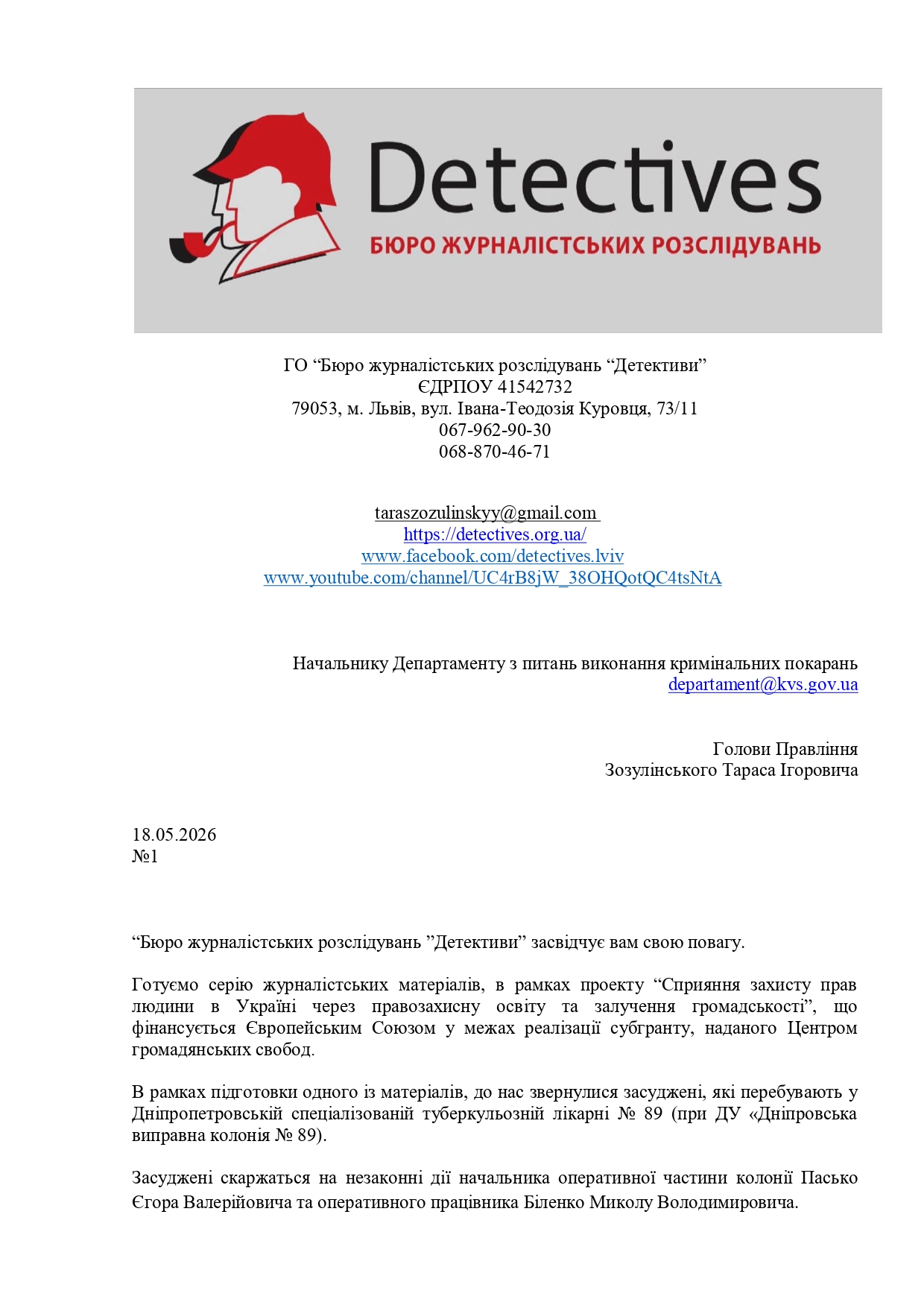 Detectives
БЮРО ЖУРНАЛІСТСЬКИХ РОЗСЛІДУВАНЬ

ГО "Бюро журналістських розслідувань "Детективи"
ЄДРПОУ 41542732
79053, м. Львів, вул. Івана-Теодозія Куровця, 73/11
067-962-90-30
068-870-46-71

taraszozulinskyy@gmail.com
https://detectives.org.ua/
www.facebook.com/detectives.lviv
www.youtube.com/channel/UC4rB8jW_38OHQotQC4tsNtA

Начальнику Департаменту з питань виконання кримінальних покарань
departament@kvs.gov.ua

Голови Правління
Зозулінського Тараса Ігоровича

18.05.2026
№1

"Бюро журналістських розслідувань "Детективи" засвідчує вам свою повагу.

Готуємо серію журналістських матеріалів, в рамках проекту "Сприяння захисту прав людини в Україні через правозахисну освіту та залучення громадськості", що фінансується Європейським Союзом у межах реалізації субгранту, наданого Центром громадянських свобод.

В рамках підготовки одного із матеріалів, до нас звернулися засуджені, які перебувають у Дніпропетровській спеціалізованій туберкульозній лікарні № 89 (при ДУ «Дніпровська виправна колонія № 89).

Засуджені скаржаться на незаконні дії начальника оперативної частини колонії Пасько Єгора Валерійовича та оперативного працівника Біленко Миколу Володимировича.